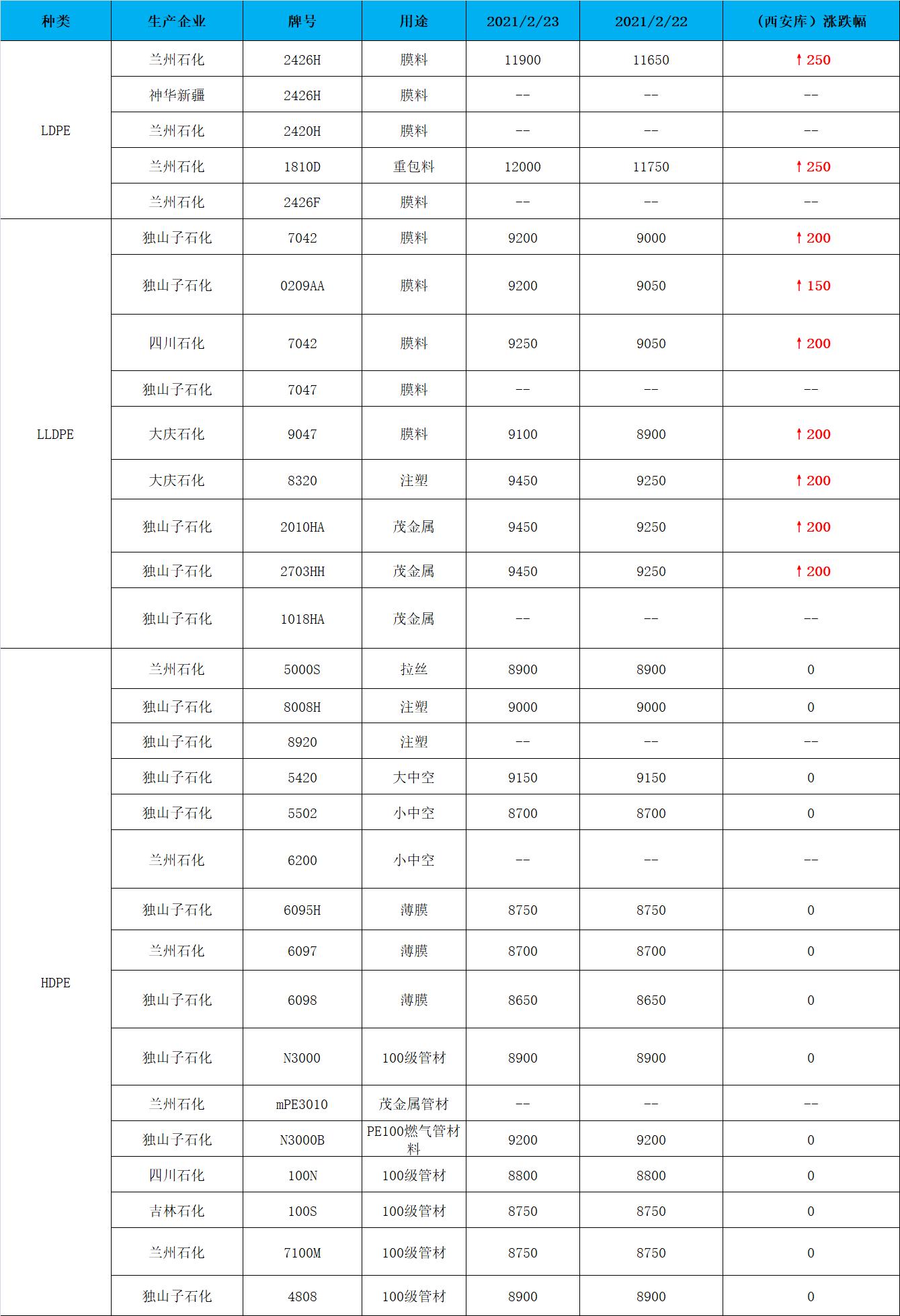 | 种类 | 生产企业 | 牌号 | 用途 | 2021/2/23 | 2021/2/22 | （西安库）涨跌幅 |
|---|---|---|---|---|---|---|
| LDPE | 兰州石化 | 2426H | 膜料 | 11900 | 11650 | ↑250 |
| | 神华新疆 | 2426H | 膜料 | -- | -- | -- |
| | 兰州石化 | 2420H | 膜料 | -- | -- | -- |
| | 兰州石化 | 1810D | 重包料 | 12000 | 11750 | ↑250 |
| | 兰州石化 | 2426F | 膜料 | -- | -- | -- |
| LLDPE | 独山子石化 | 7042 | 膜料 | 9200 | 9000 | ↑200 |
| | 独山子石化 | 0209AA | 膜料 | 9200 | 9050 | ↑150 |
| | 四川石化 | 7042 | 膜料 | 9250 | 9050 | ↑200 |
| | 独山子石化 | 7047 | 膜料 | -- | -- | -- |
| | 大庆石化 | 9047 | 膜料 | 9100 | 8900 | ↑200 |
| | 大庆石化 | 8320 | 注塑 | 9450 | 9250 | ↑200 |
| | 独山子石化 | 2010HA | 茂金属 | 9450 | 9250 | ↑200 |
| | 独山子石化 | 2703HH | 茂金属 | 9450 | 9250 | ↑200 |
| | 独山子石化 | 1018HA | 茂金属 | -- | -- | -- |
| HDPE | 兰州石化 | 5000S | 拉丝 | 8900 | 8900 | 0 |
| | 独山子石化 | 8008H | 注塑 | 9000 | 9000 | 0 |
| | 独山子石化 | 8920 | 注塑 | -- | -- | -- |
| | 独山子石化 | 5420 | 大中空 | 9150 | 9150 | 0 |
| | 独山子石化 | 5502 | 小中空 | 8700 | 8700 | 0 |
| | 兰州石化 | 6200 | 小中空 | -- | -- | -- |
| | 独山子石化 | 6095H | 薄膜 | 8750 | 8750 | 0 |
| | 兰州石化 | 6097 | 薄膜 | 8700 | 8700 | 0 |
| | 独山子石化 | 6098 | 薄膜 | 8650 | 8650 | 0 |
| | 独山子石化 | N3000 | 100级管材 | 8900 | 8900 | 0 |
| | 兰州石化 | mPE3010 | 茂金属管材 | -- | -- | -- |
| | 独山子石化 | N3000B | PE100燃气管材料 | 9200 | 9200 | 0 |
| | 四川石化 | 100N | 100级管材 | 8800 | 8800 | 0 |
| | 吉林石化 | 100S | 100级管材 | 8750 | 8750 | 0 |
| | 兰州石化 | 7100M | 100级管材 | 8750 | 8750 | 0 |
| | 独山子石化 | 4808 | 100级管材 | 8900 | 8900 | 0 |